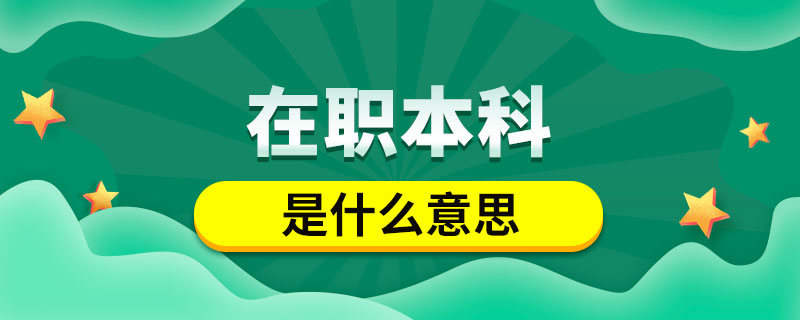 在职本科

是什么意思